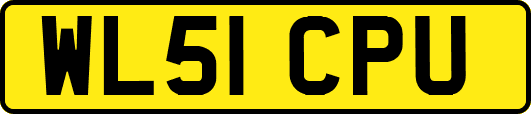 WL51 CPU